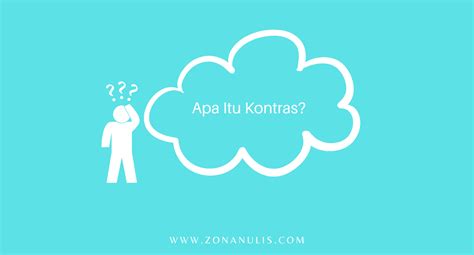 ???

Apa Itu Kontras?

WWW.ZONANULIS.COM